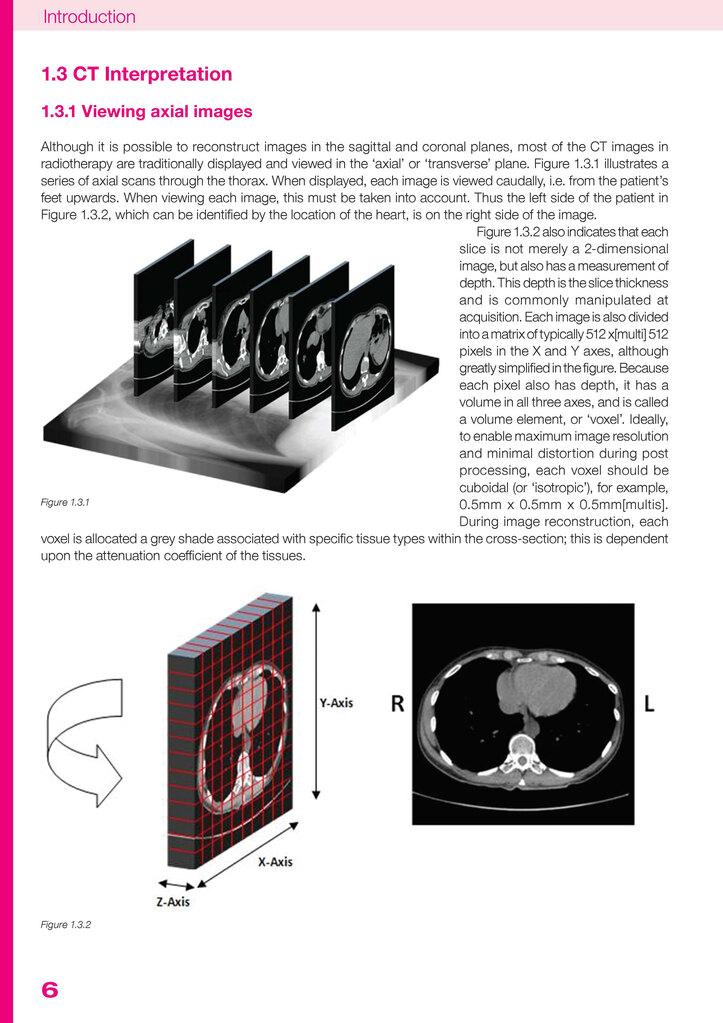 Introduction

1.3 CT Interpretation

1.3.1 Viewing axial images

Although it is possible to reconstruct images in the sagittal and coronal planes, most of the CT images in radiotherapy are traditionally displayed and viewed in the 'axial' or 'transverse' plane. Figure 1.3.1 illustrates a series of axial scans through the thorax. When displayed, each image is viewed caudally, i.e. from the patient's feet upwards. When viewing each image, this must be taken into account. Thus the left side of the patient in Figure 1.3.2, which can be identified by the location of the heart, is on the right side of the image.

Figure 1.3.2 also indicates that each slice is not merely a 2-dimensional image, but also has a measurement of depth. This depth is the slice thickness and is commonly manipulated at acquisition. Each image is also divided into a matrix of typically 512 x[multi] 512 pixels in the X and Y axes, although greatly simplified in the figure. Because each pixel also has depth, it has a volume in all three axes, and is called a volume element, or 'voxel'. Ideally, to enable maximum image resolution and minimal distortion during post processing, each voxel should be cuboidal (or 'isotropic'), for example, 0.5mm x 0.5mm x 0.5mm[multis]. During image reconstruction, each voxel is allocated a grey shade associated with specific tissue types within the cross-section; this is dependent upon the attenuation coefficient of the tissues.

Figure 1.3.1

Y-Axis

X-Axis

Z-Axis

R

L

Figure 1.3.2

6